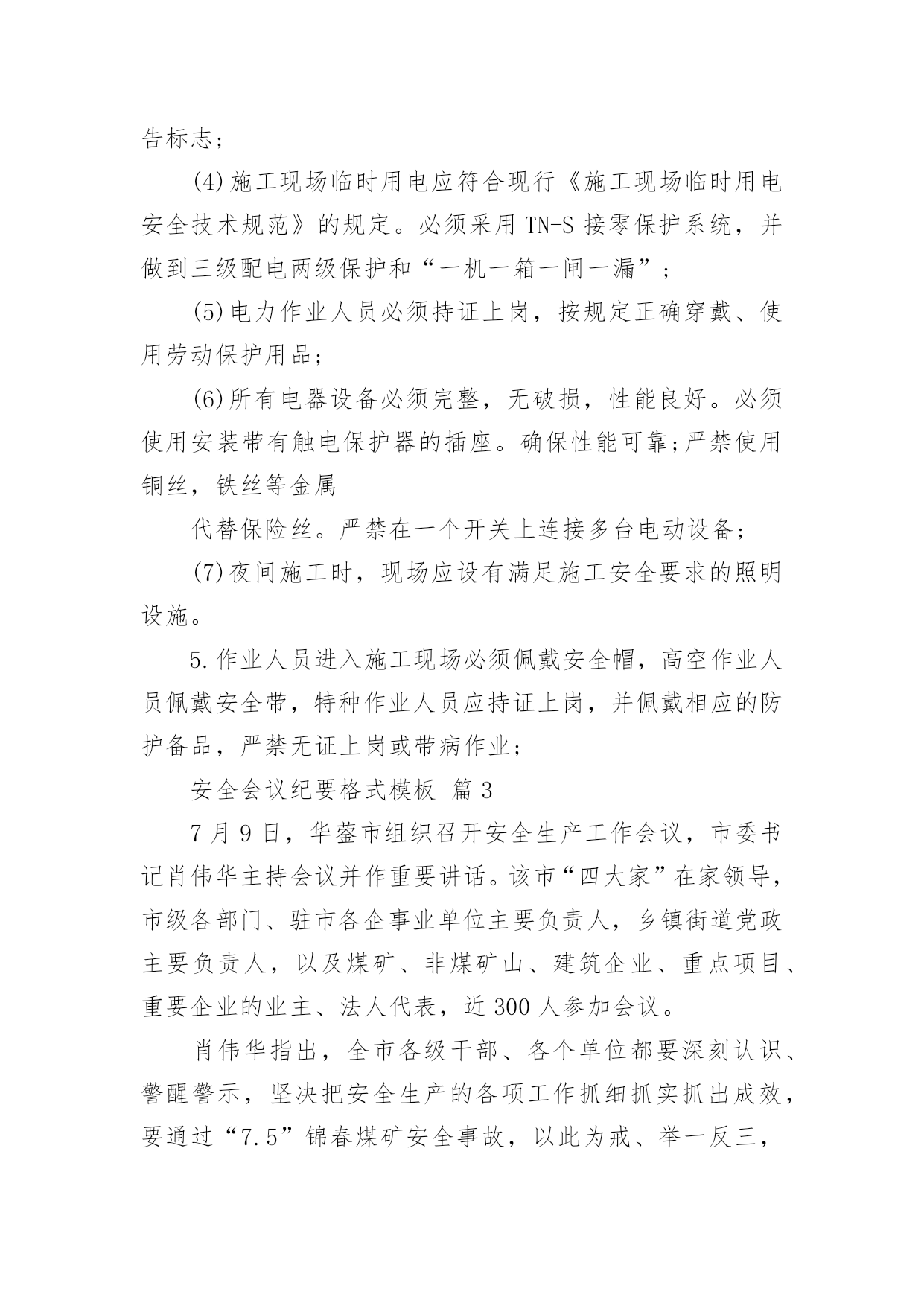 告标志；

(4)施工现场临时用电应符合现行《施工现场临时用电安全技术规范》的规定。必须采用 TN-S 接零保护系统，并做到三级配电两级保护和“一机一箱一闸一漏”；

(5)电力作业人员必须持证上岗，按规定正确穿戴、使用劳动保护用品；

(6)所有电器设备必须完整，无破损，性能良好。必须使用安装带有触电保护器的插座。确保性能可靠;严禁使用铜丝，铁丝等金属

代替保险丝。严禁在一个开关上连接多台电动设备；

(7)夜间施工时，现场应设有满足施工安全要求的照明设施。

5.作业人员进入施工现场必须佩戴安全帽，高空作业人员佩戴安全带，特种作业人员应持证上岗，并佩戴相应的防护备品，严禁无证上岗或带病作业;

安全会议纪要格式模板 篇 3

7 月 9 日，华蓥市组织召开安全生产工作会议，市委书记肖伟华主持会议并作重要讲话。该市“四大家”在家领导，市级各部门、驻市各企事业单位主要负责人，乡镇街道党政主要负责人，以及煤矿、非煤矿山、建筑企业、重点项目、重要企业的业主、法人代表，近 300 人参加会议。

肖伟华指出，全市各级干部、各个单位都要深刻认识、警醒警示，坚决把安全生产的各项工作抓细抓实抓出成效，要通过“7.5”锦春煤矿安全事故，以此为戒、举一反三，